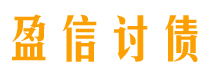 盈信讨债